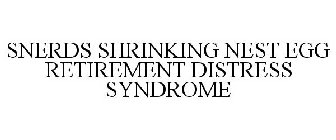 SNERDS SHRINKING NEST EGG RETIREMENT DISTRESS SYNDROME